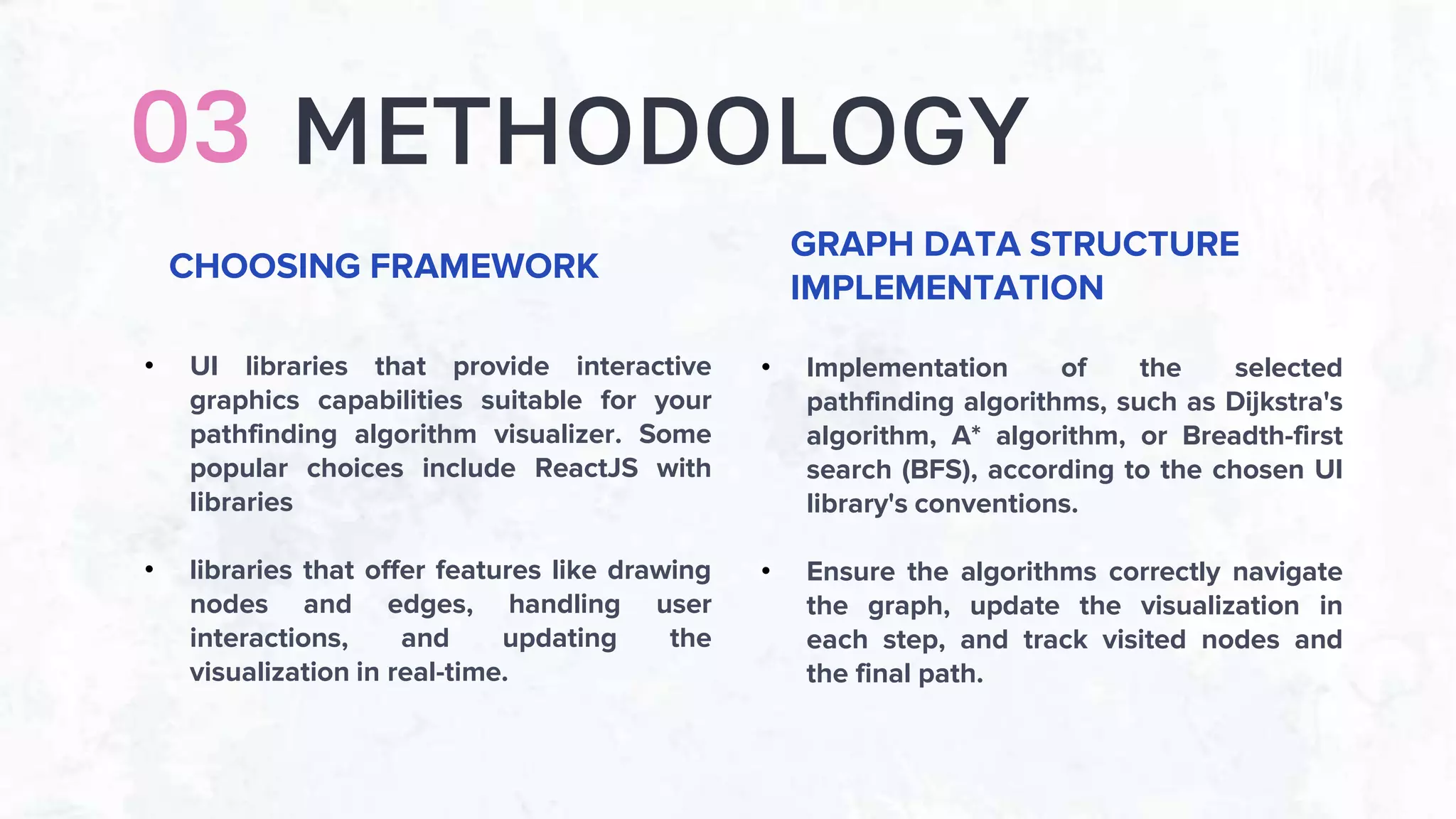 03 METHODOLOGY

CHOOSING FRAMEWORK

• UI libraries that provide interactive graphics capabilities suitable for your pathfinding algorithm visualizer. Some popular choices include ReactJS with libraries

• libraries that offer features like drawing nodes and edges, handling user interactions, and updating the visualization in real-time.

GRAPH DATA STRUCTURE IMPLEMENTATION

• Implementation of the selected pathfinding algorithms, such as Dijkstra's algorithm, A* algorithm, or Breadth-first search (BFS), according to the chosen UI library's conventions.

• Ensure the algorithms correctly navigate the graph, update the visualization in each step, and track visited nodes and the final path.